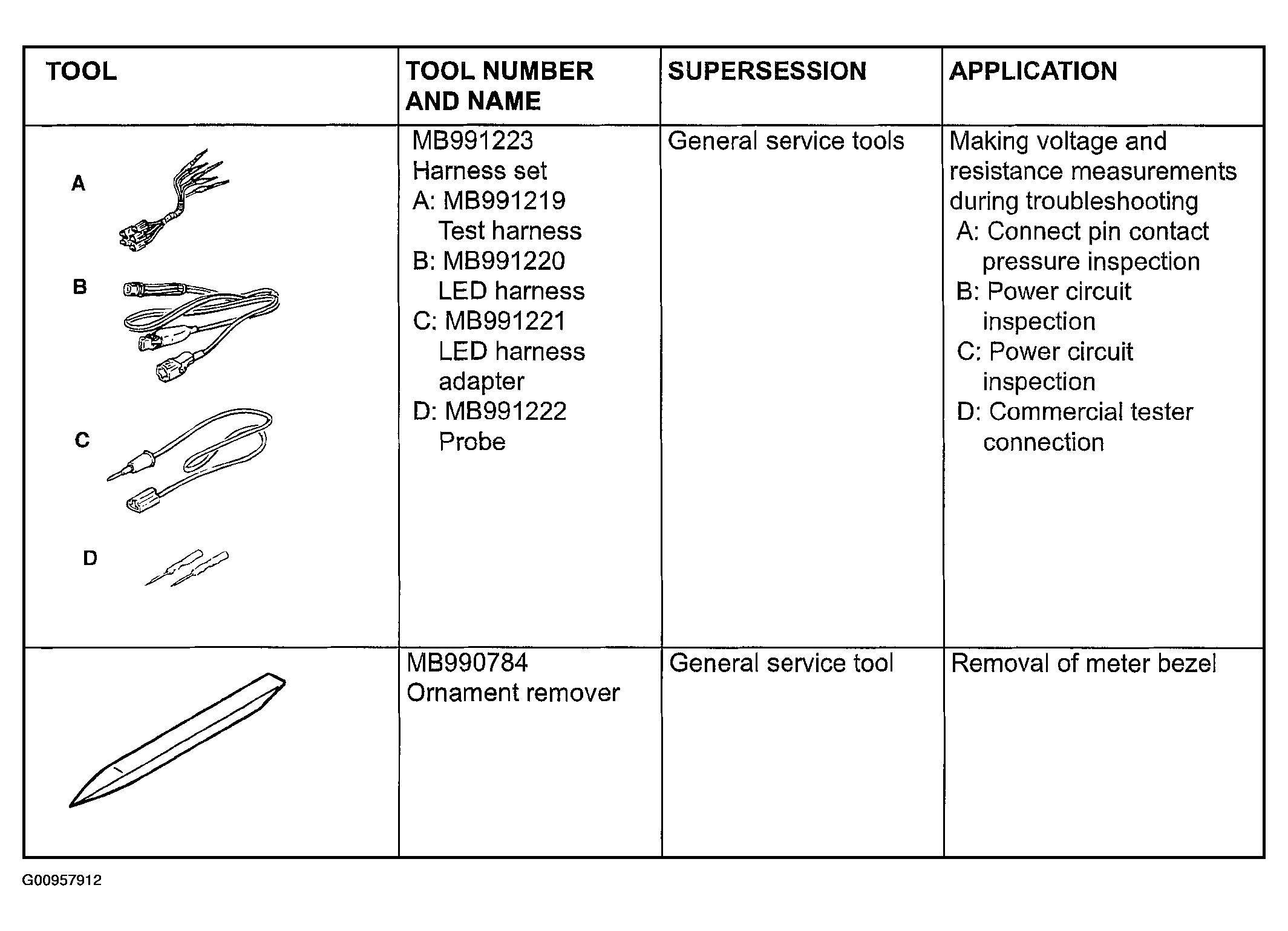 | TOOL | TOOL NUMBER AND NAME | SUPERSESSION | APPLICATION |
|---|---|---|---|
| A B C D | MB991223 Harness set A: MB991219 Test harness B: MB991220 LED harness C: MB991221 LED harness adapter D: MB991222 Probe | General service tools | Making voltage and resistance measurements during troubleshooting A: Connect pin contact pressure inspection B: Power circuit inspection C: Power circuit inspection D: Commercial tester connection |
| | MB990784 Ornament remover | General service tool | Removal of meter bezel |

G00957912